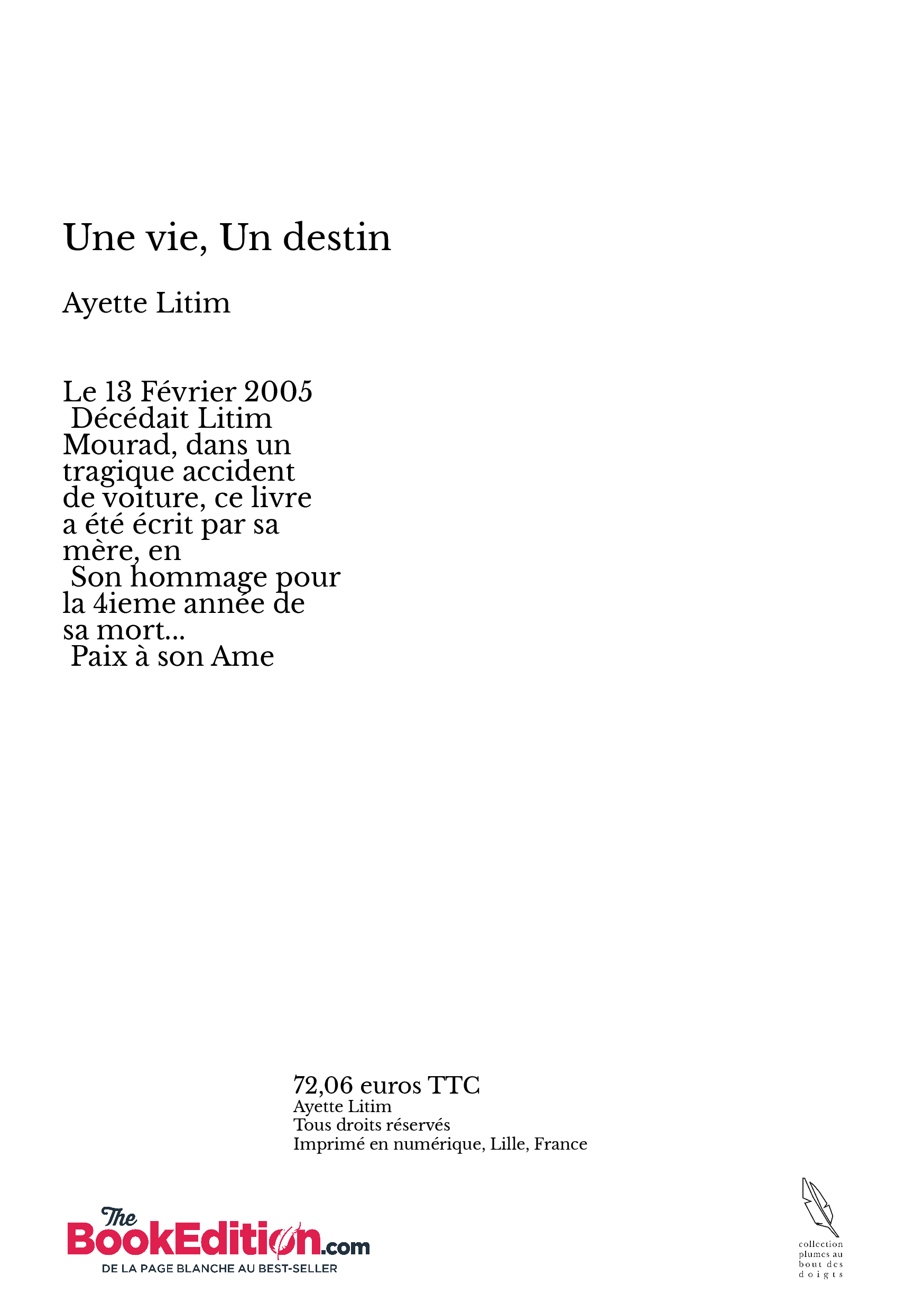 Une vie, Un destin

Ayette Litim

Le 13 Février 2005 Décédait Litim Mourad, dans un tragique accident de voiture, ce livre a été écrit par sa mère, en Son hommage pour la 4ieme année de sa mort... Paix à son Ame

72,06 euros TTC
Ayette Litim
Tous droits réservés
Imprimé en numérique, Lille, France

The BookEdition.com
DE LA PAGE BLANCHE AU BEST-SELLER

collection plumes au bout des doigts